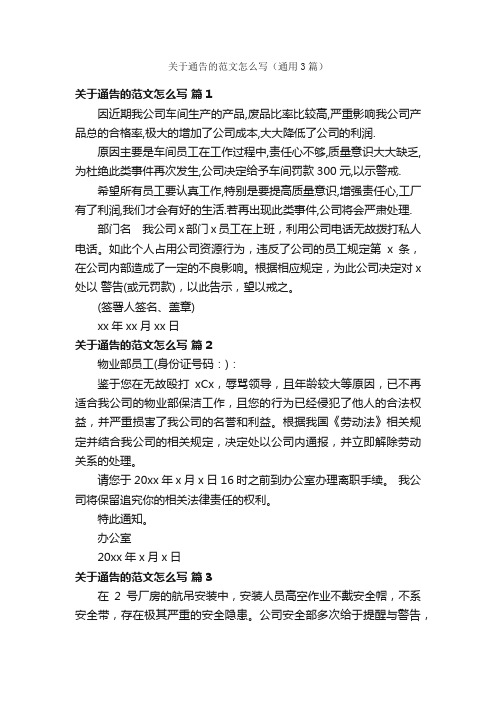 关于通告的范文怎么写（通用3篇）

关于通告的范文怎么写 篇1

因近期我公司车间生产的产品,废品比率比较高,严重影响我公司产品总的合格率,极大的增加了公司成本,大大降低了公司的利润.

原因主要是车间员工在工作过程中,责任心不够,质量意识大大缺乏,为杜绝此类事件再次发生,公司决定给予车间罚款300元,以示警戒.

希望所有员工要认真工作,特别是要提高质量意识,增强责任心,工厂有了利润,我们才会有好的生活.若再出现此类事件,公司将会严肃处理.

部门名　我公司x部门x员工在上班，利用公司电话无故拨打私人电话。如此个人占用公司资源行为，违反了公司的员工规定第 x 条，在公司内部造成了一定的不良影响。根据相应规定，为此公司决定对x处以 警告(或元罚款)，以此告示，望以戒之。

(签署人签名、盖章)

xx年xx月xx日

关于通告的范文怎么写 篇2

物业部员工(身份证号码：)：

鉴于您在无故殴打 xCx，辱骂领导，且年龄较大等原因，已不再适合我公司的物业部保洁工作，且您的行为已经侵犯了他人的合法权益，并严重损害了我公司的名誉和利益。根据我国《劳动法》相关规定并结合我公司的相关规定，决定处以公司内通报，并立即解除劳动关系的处理。

请您于20xx年x月x日16时之前到办公室办理离职手续。 我公司将保留追究你的相关法律责任的权利。

特此通知。

办公室

20xx年x月x日

关于通告的范文怎么写 篇3

在 2 号厂房的航吊安装中，安装人员高空作业不戴安全帽，不系安全带，存在极其严重的安全隐患。公司安全部多次给于提醒与警告，